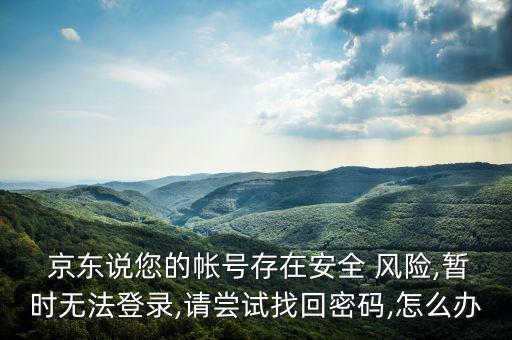 京东说您的帐号存在安全 风险,暂时无法登录,请尝试找回密码,怎么办